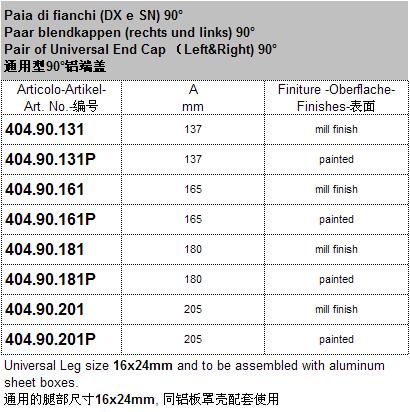 Paia di fianchi (DX e SN) 90°
Paar blendkappen (rechts und links) 90°
Pair of Universal End Cap （Left&Right) 90°
通用型90°铝端盖

| Articolo-Artikel-Art. No.-编号 | A mm | Finiture -Oberflache-Finishes-表面 |
|---|---|---|
| 404.90.131 | 137 | mill finish |
| 404.90.131P | 137 | painted |
| 404.90.161 | 165 | mill finish |
| 404.90.161P | 165 | painted |
| 404.90.181 | 180 | mill finish |
| 404.90.181P | 180 | painted |
| 404.90.201 | 205 | mill finish |
| 404.90.201P | 205 | painted |

Universal Leg size 16x24mm and to be assembled with aluminum sheet boxes.
通用的腿部尺寸16x24mm, 同铝板罩壳配套使用